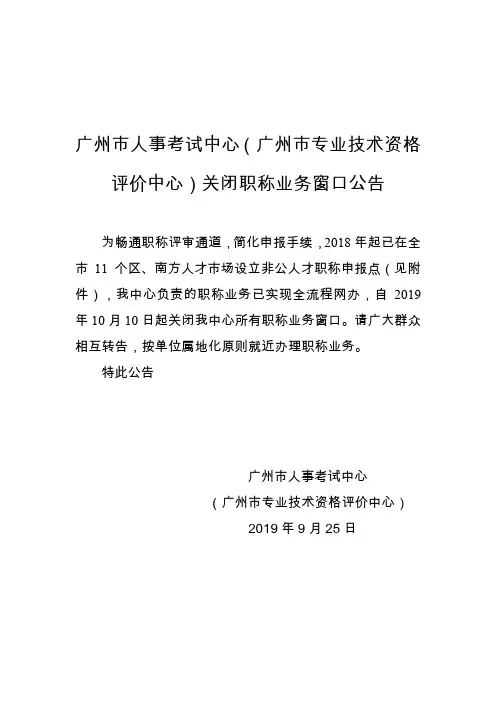 广州市人事考试中心（广州市专业技术资格评价中心）关闭职称业务窗口公告

为畅通职称评审通道，简化申报手续，2018 年起已在全市 11 个区、南方人才市场设立非公人才职称申报点（见附件），我中心负责的职称业务已实现全流程网办，自 2019 年 10 月 10 日起关闭我中心所有职称业务窗口。请广大群众相互转告，按单位属地化原则就近办理职称业务。

特此公告

广州市人事考试中心
（广州市专业技术资格评价中心）
2019 年 9 月 25 日